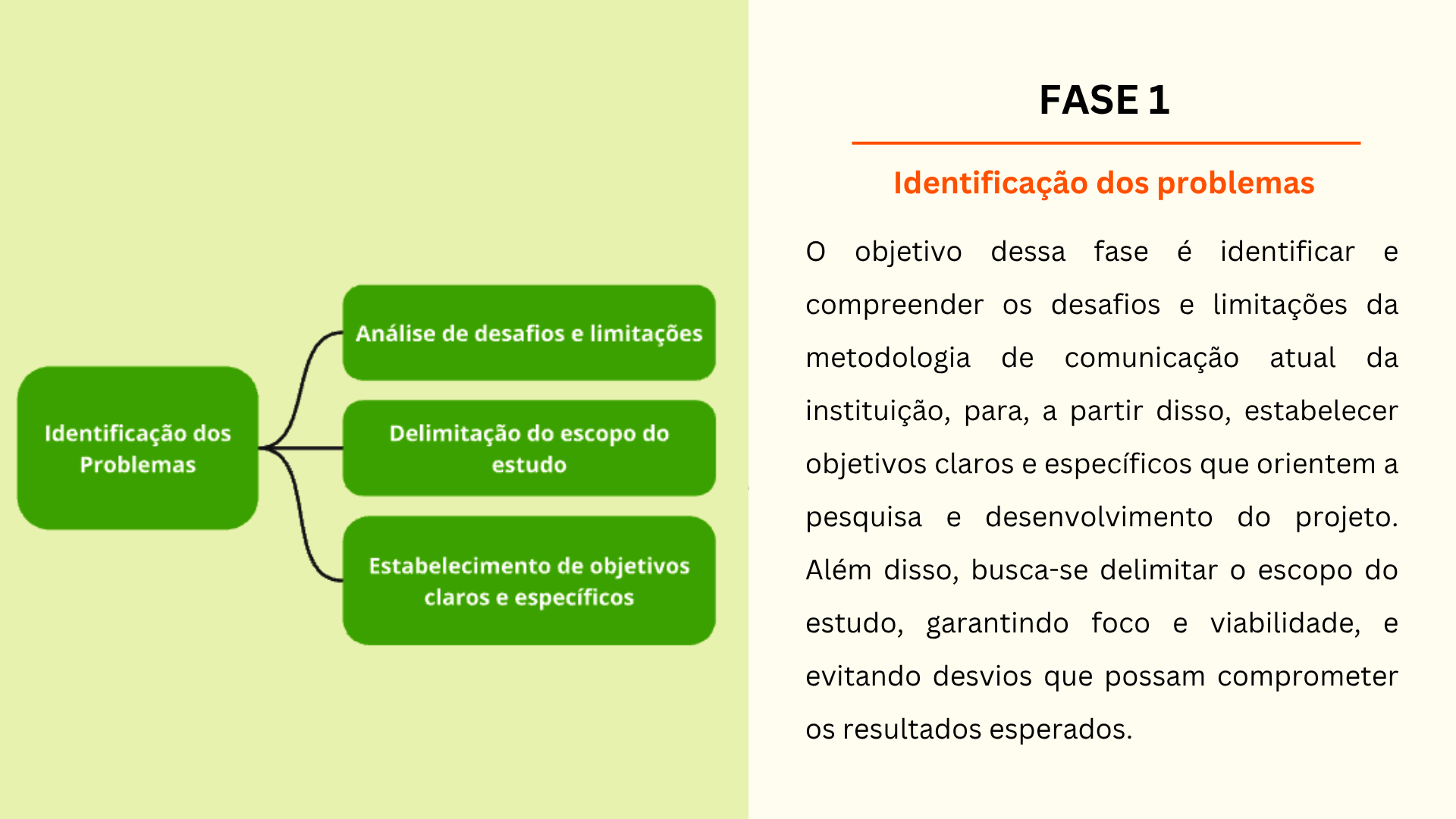 Identificação dos Problemas

Análise de desafios e limitações

Delimitação do escopo do estudo

Estabelecimento de objetivos claros e específicos

FASE 1

Identificação dos problemas

O objetivo dessa fase é identificar e compreender os desafios e limitações da metodologia de comunicação atual da instituição, para, a partir disso, estabelecer objetivos claros e específicos que orientem a pesquisa e desenvolvimento do projeto. Além disso, busca-se delimitar o escopo do estudo, garantindo foco e viabilidade, e evitando desvios que possam comprometer os resultados esperados.